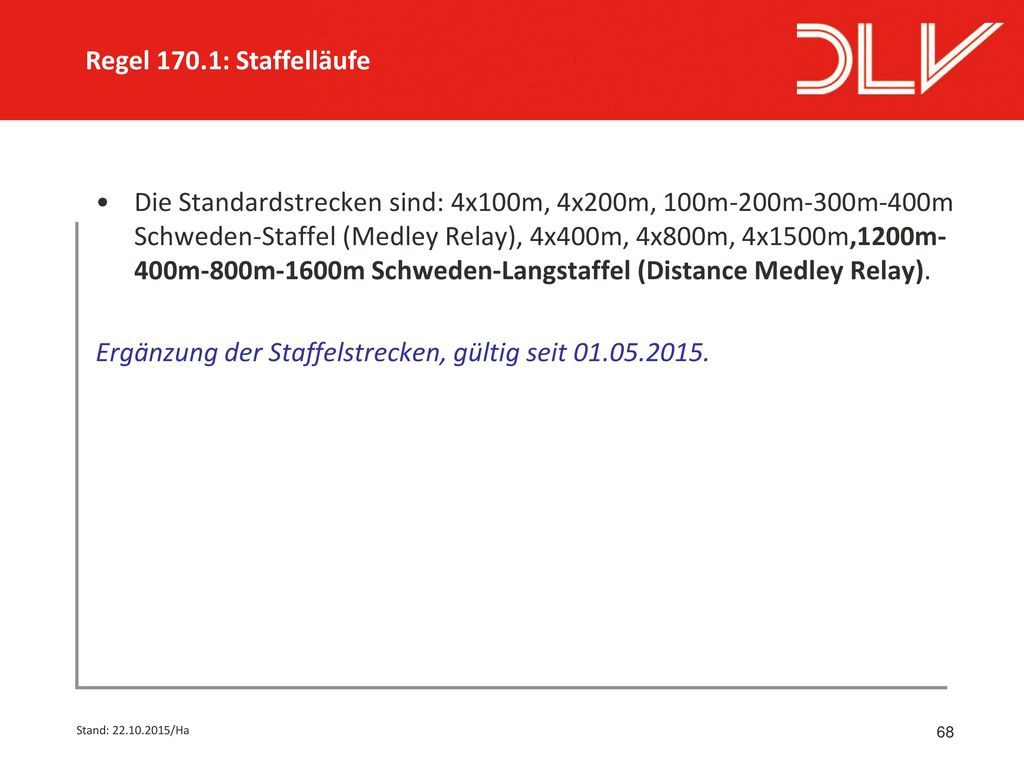 Regel 170.1: Staffelläufe

DLV

• Die Standardstrecken sind: 4x100m, 4x200m, 100m-200m-300m-400m Schweden-Staffel (Medley Relay), 4x400m, 4x800m, 4x1500m,1200m-400m-800m-1600m Schweden-Langstaffel (Distance Medley Relay).

Ergänzung der Staffelstrecken, gültig seit 01.05.2015.

Stand: 22.10.2015/Ha

68